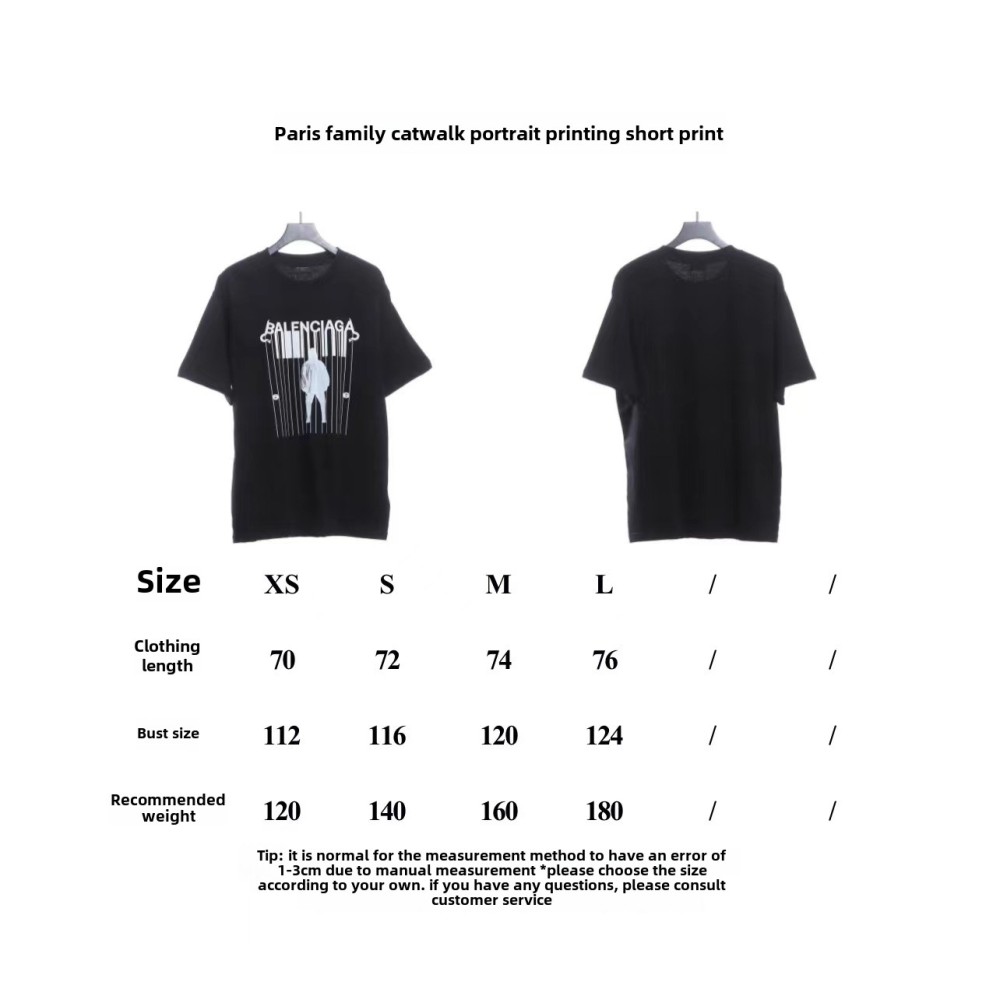 Paris family catwalk portrait printing short print

BALENCIAGA

| Size | XS | S | M | L | / | / |
|---|---|---|---|---|---|---|
| Clothing length | 70 | 72 | 74 | 76 | / | / |
| Bust size | 112 | 116 | 120 | 124 | / | / |
| Recommended weight | 120 | 140 | 160 | 180 | / | / |

Tip: it is normal for the measurement method to have an error of 1-3cm due to manual measurement *please choose the size according to your own. if you have any questions, please consult customer service